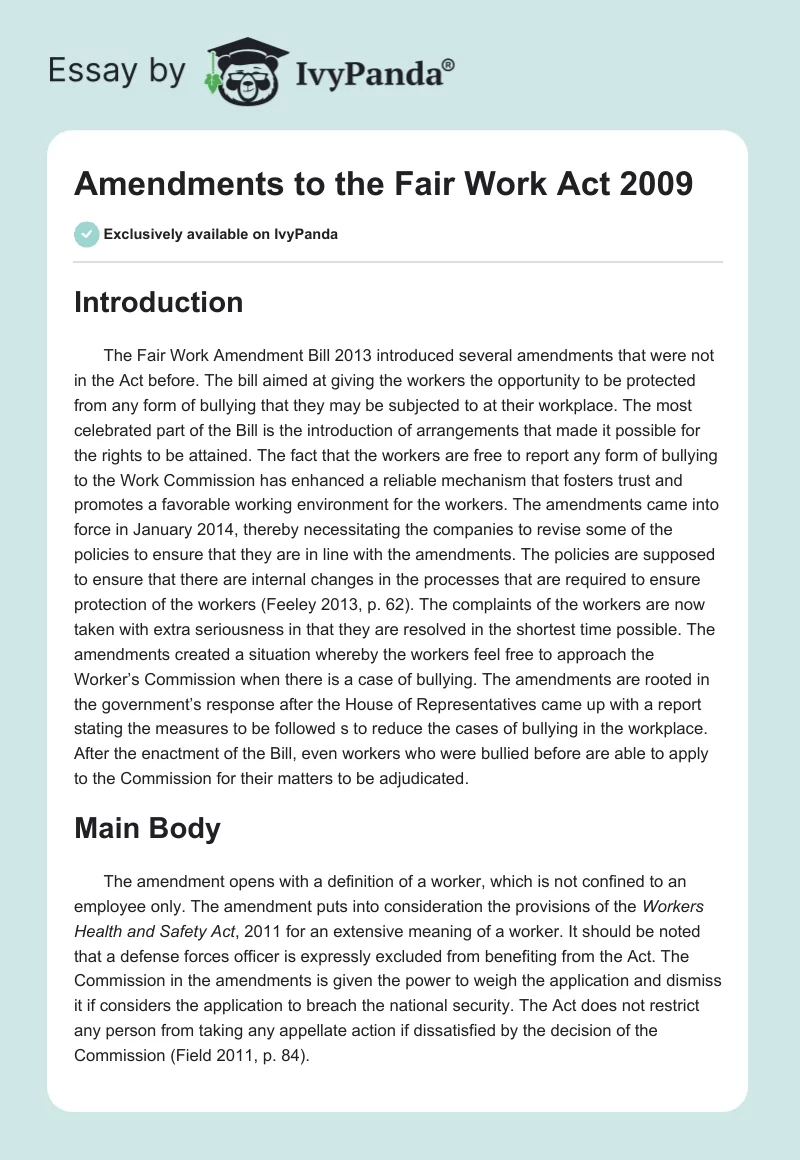 Essay by IvyPanda®

Amendments to the Fair Work Act 2009

Exclusively available on IvyPanda

Introduction

The Fair Work Amendment Bill 2013 introduced several amendments that were not in the Act before. The bill aimed at giving the workers the opportunity to be protected from any form of bullying that they may be subjected to at their workplace. The most celebrated part of the Bill is the introduction of arrangements that made it possible for the rights to be attained. The fact that the workers are free to report any form of bullying to the Work Commission has enhanced a reliable mechanism that fosters trust and promotes a favorable working environment for the workers. The amendments came into force in January 2014, thereby necessitating the companies to revise some of the policies to ensure that they are in line with the amendments. The policies are supposed to ensure that there are internal changes in the processes that are required to ensure protection of the workers (Feeley 2013, p. 62). The complaints of the workers are now taken with extra seriousness in that they are resolved in the shortest time possible. The amendments created a situation whereby the workers feel free to approach the Worker's Commission when there is a case of bullying. The amendments are rooted in the government's response after the House of Representatives came up with a report stating the measures to be followed s to reduce the cases of bullying in the workplace. After the enactment of the Bill, even workers who were bullied before are able to apply to the Commission for their matters to be adjudicated.

Main Body

The amendment opens with a definition of a worker, which is not confined to an employee only. The amendment puts into consideration the provisions of the Workers Health and Safety Act, 2011 for an extensive meaning of a worker. It should be noted that a defense forces officer is expressly excluded from benefiting from the Act. The Commission in the amendments is given the power to weigh the application and dismiss it if considers the application to breach the national security. The Act does not restrict any person from taking any appellate action if dissatisfied by the decision of the Commission (Field 2011, p. 84).